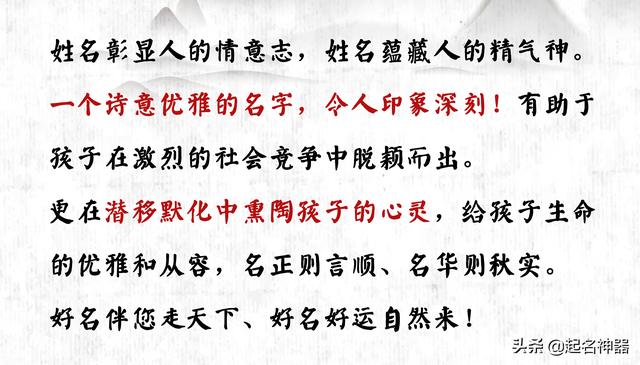 姓名彰显人的情意志，姓名蕴藏人的精气神。

一个诗意优雅的名字，令人印象深刻！有助于孩子在激烈的社会竞争中脱颖而出。

更在潜移默化中熏陶孩子的心灵，给孩子生命的优雅和从容，名正则言顺、名华则秋实。

好名伴您走天下、好名好运自然来！

头条 @起名神器